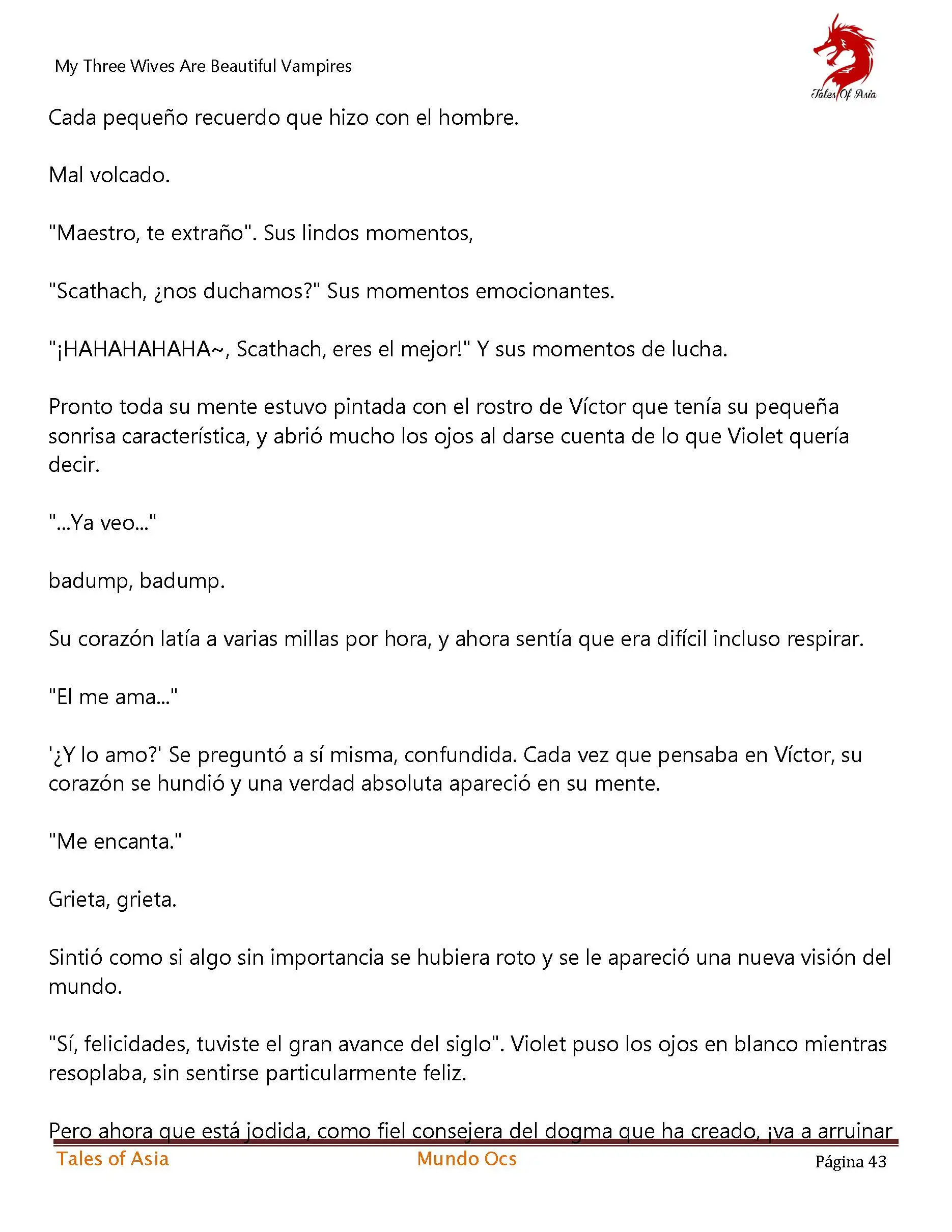 My Three Wives Are Beautiful Vampires

Tales Of Asia

Cada pequeño recuerdo que hizo con el hombre.

Mal volcado.

"Maestro, te extraño". Sus lindos momentos,

"Scathach, ¿nos duchamos?" Sus momentos emocionantes.

"¡HAHAHAHAHA~, Scathach, eres el mejor!" Y sus momentos de lucha.

Pronto toda su mente estuvo pintada con el rostro de Víctor que tenía su pequeña sonrisa característica, y abrió mucho los ojos al darse cuenta de lo que Violet quería decir.

"...Ya veo..."

badump, badump.

Su corazón latía a varias millas por hora, y ahora sentía que era difícil incluso respirar.

"El me ama..."

'¿Y lo amo?' Se preguntó a sí misma, confundida. Cada vez que pensaba en Víctor, su corazón se hundió y una verdad absoluta apareció en su mente.

"Me encanta."

Grieta, grieta.

Sintió como si algo sin importancia se hubiera roto y se le apareció una nueva visión del mundo.

"Sí, felicidades, tuviste el gran avance del siglo". Violet puso los ojos en blanco mientras resoplaba, sin sentirse particularmente feliz.

Pero ahora que está jodida, como fiel consejera del dogma que ha creado, ¡va a arruinar

Tales of Asia Mundo Ocs Página 43